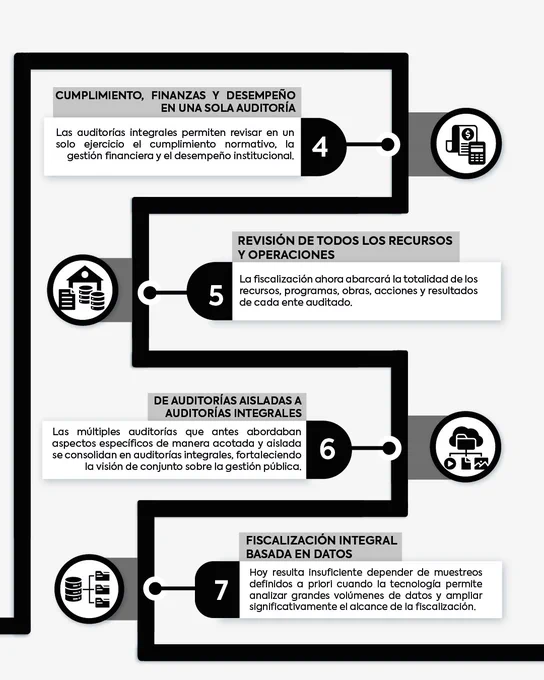 CUMPLIMIENTO, FINANZAS Y DESEMPEÑO EN UNA SOLA AUDITORÍA

Las auditorías integrales permiten revisar en un solo ejercicio el cumplimiento normativo, la gestión financiera y el desempeño institucional.

4

REVISIÓN DE TODOS LOS RECURSOS Y OPERACIONES

5

La fiscalización ahora abarcará la totalidad de los recursos, programas, obras, acciones y resultados de cada ente auditado.

DE AUDITORÍAS AISLADAS A AUDITORÍAS INTEGRALES

Las múltiples auditorías que antes abordaban aspectos específicos de manera acotada y aislada se consolidan en auditorías integrales, fortaleciendo la visión de conjunto sobre la gestión pública.

6

FISCALIZACIÓN INTEGRAL BASADA EN DATOS

7

Hoy resulta insuficiente depender de muestreos definidos a priori cuando la tecnología permite analizar grandes volúmenes de datos y ampliar significativamente el alcance de la fiscalización.